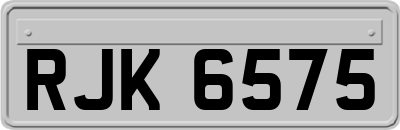 RJK 6575